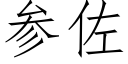 参佐